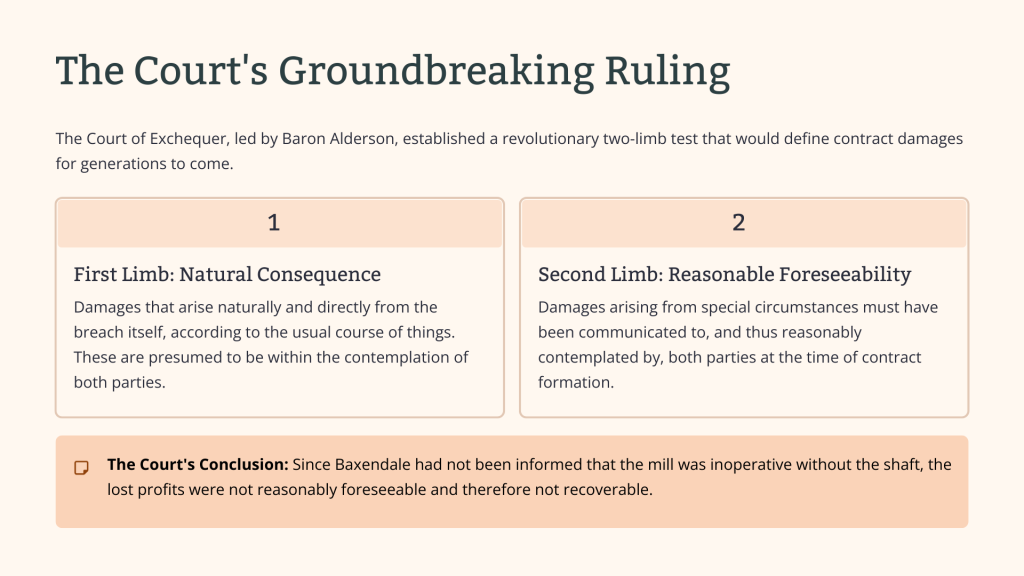 The Court's Groundbreaking Ruling

The Court of Exchequer, led by Baron Alderson, established a revolutionary two-limb test that would define contract damages for generations to come.

1

First Limb: Natural Consequence

Damages that arise naturally and directly from the breach itself, according to the usual course of things. These are presumed to be within the contemplation of both parties.

2

Second Limb: Reasonable Foreseeability

Damages arising from special circumstances must have been communicated to, and thus reasonably contemplated by, both parties at the time of contract formation.

The Court's Conclusion: Since Baxendale had not been informed that the mill was inoperative without the shaft, the lost profits were not reasonably foreseeable and therefore not recoverable.